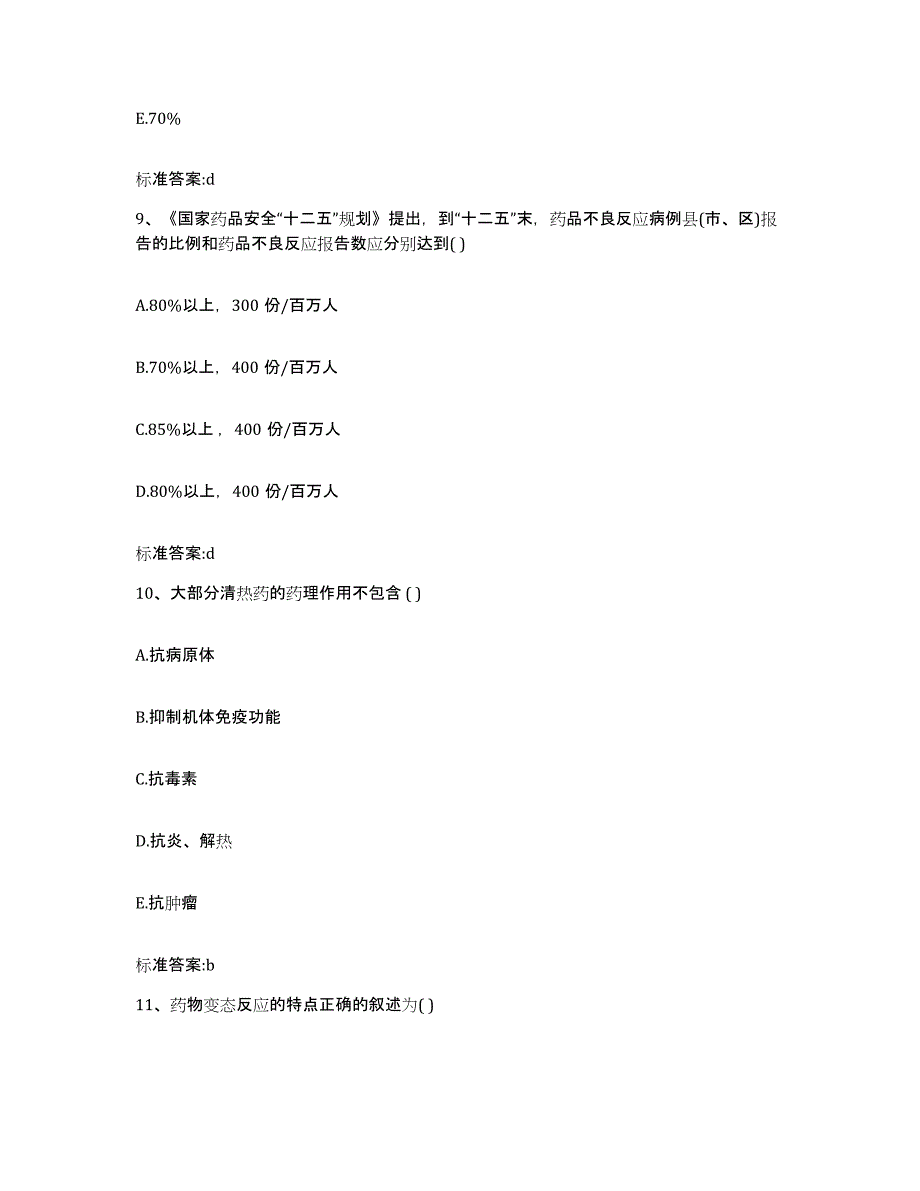 E.70%

标准答案:d

9、《国家药品安全“十二五”规划》提出，到“十二五”末，药品不良反应病例县(市、区)报告的比例和药品不良反应报告数应分别达到( )

A.80%以上，300 份/百万人

B.70%以上，400 份/百万人

C.85%以上，400 份/百万人

D.80%以上，400 份/百万人

标准答案:d

10、大部分清热药的药理作用不包含 ( )

A.抗病原体

B.抑制机体免疫功能

C.抗毒素

D.抗炎、解热

E.抗肿瘤

标准答案:b

11、药物变态反应的特点正确的叙述为( )